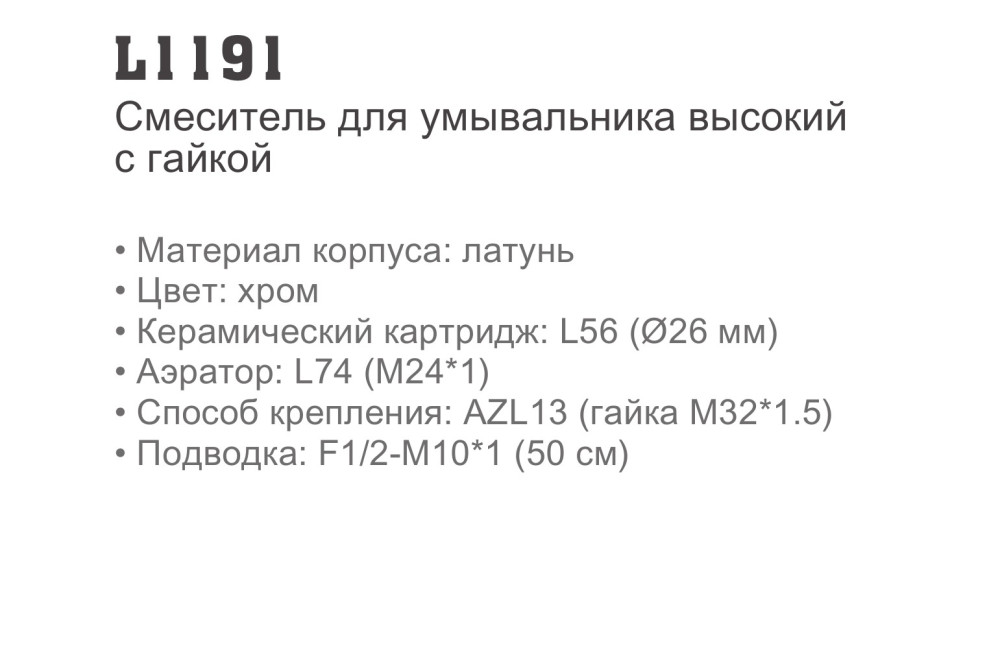 L1191

Смеситель для умывальника высокий с гайкой

• Материал корпуса: латунь
• Цвет: хром
• Керамический картридж: L56 (Ø26 мм)
• Аэратор: L74 (M24*1)
• Способ крепления: AZL13 (гайка M32*1.5)
• Подводка: F1/2-M10*1 (50 см)